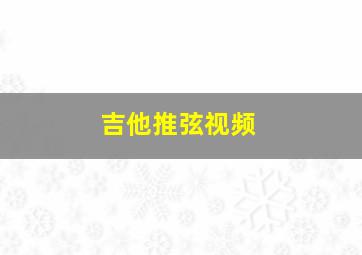 吉他推弦视频